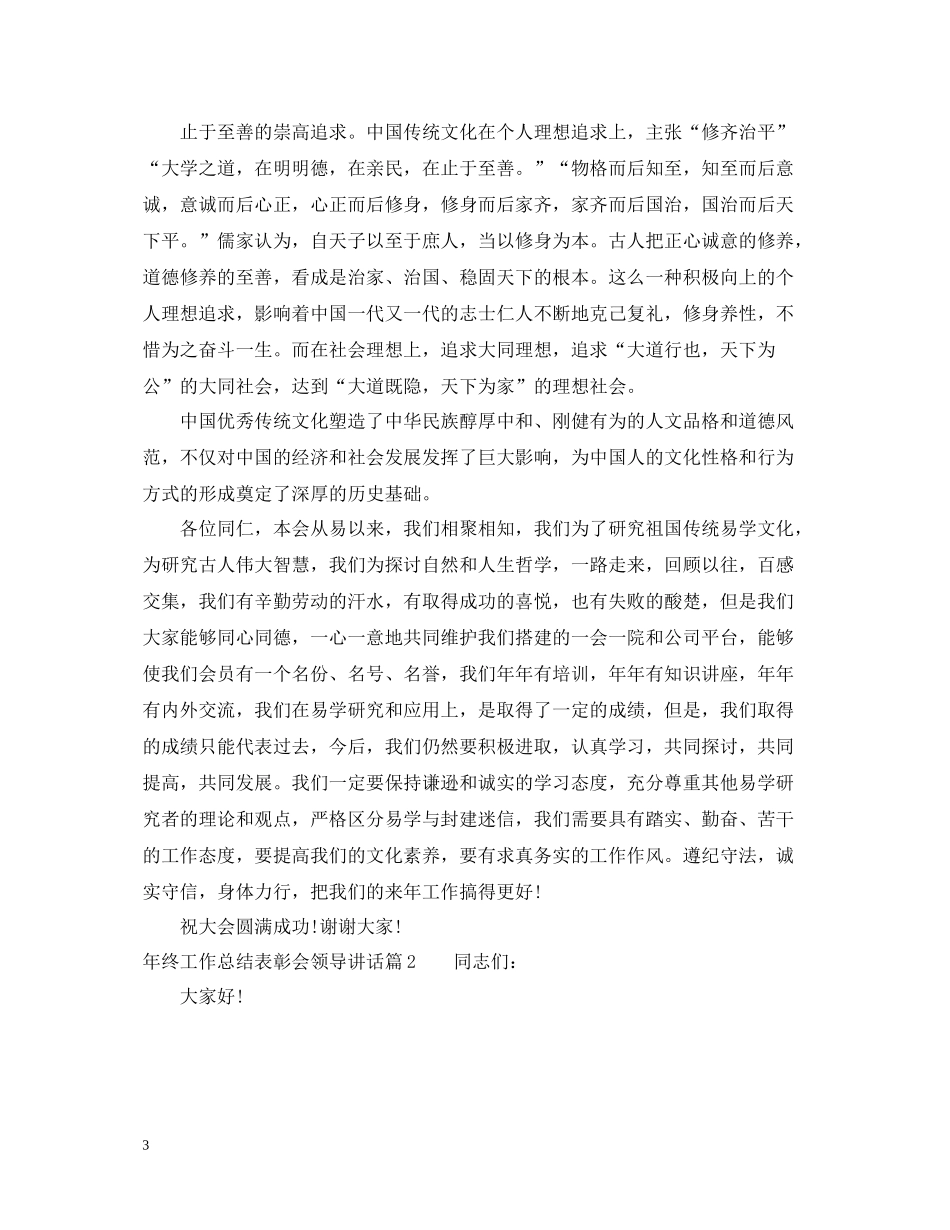 止于至善的崇高追求。中国传统文化在个人理想追求上，主张“修齐治平”“大学之道，在明明德，在亲民，在止于至善。”“物格而后知至，知至而后意诚，意诚而后心正，心正而后修身，修身而后家齐，家齐而后国治，国治而后天下平。”儒家认为，自天子以至于庶人，当以修身为本。古人把正心诚意的修养，道德修养的至善，看成是治家、治国、稳固天下的根本。这么一种积极向上的个人理想追求，影响着中国一代又一代的志士仁人不断地克己复礼，修身养性，不惜为之奋斗一生。而在社会理想上，追求大同理想，追求“大道行也，天下为公”的大同社会，达到“大道既隐，天下为家”的理想社会。

中国优秀传统文化塑造了中华民族醇厚中和、刚健有为的人文品格和道德风范，不仅对中国的经济和社会发展发挥了巨大影响，为中国人的文化性格和行为方式的形成奠定了深厚的历史基础。

各位同仁，本会从易以来，我们相聚相知，我们为了研究祖国传统易学文化，为研究古人伟大智慧，我们为探讨自然和人生哲学，一路走来，回顾以往，百感交集，我们有辛勤劳动的汗水，有取得成功的喜悦，也有失败的酸楚，但是我们大家能够同心同德，一心一意地共同维护我们搭建的一会一院和公司平台，能够使我们会员有一个名份、名号、名誉，我们年年有培训，年年有知识讲座，年年有内外交流，我们在易学研究和应用上，是取得了一定的成绩，但是，我们取得的成绩只能代表过去，今后，我们仍然要积极进取，认真学习，共同探讨，共同提高，共同发展。我们一定要保持谦逊和诚实的学习态度，充分尊重其他易学研究者的理论和观点，严格区分易学与封建迷信，我们需要具有踏实、勤奋、苦干的工作态度，要提高我们的文化素养，要有求真务实的工作作风。遵纪守法，诚实守信，身体力行，把我们的来年工作搞得更好！

祝大会圆满成功！谢谢大家！

年终工作总结表彰会领导讲话篇2　　同志们：

大家好！

3